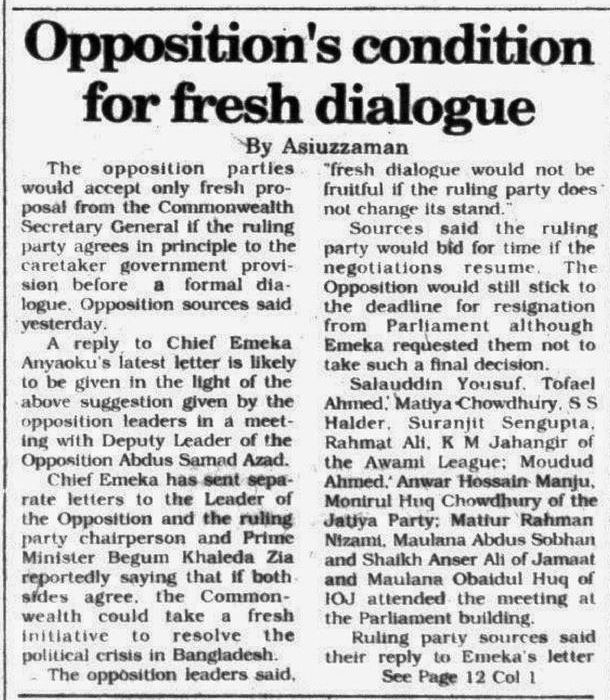 Opposition's condition for fresh dialogue

By Asiuzzaman

The opposition parties would accept only fresh proposal from the Commonwealth Secretary General if the ruling party agrees in principle to the caretaker government provision before a formal dialogue. Opposition sources said yesterday.

A reply to Chief Emeka Anyaoku's latest letter is likely to be given in the light of the above suggestion given by the opposition leaders in a meeting with Deputy Leader of the Opposition Abdus Samad Azad.

Chief Emeka has sent separate letters to the Leader of the Opposition and the ruling party chairperson and Prime Minister Begum Khaleda Zia reportedly saying that if both sides agree, the Commonwealth could take a fresh initiative to resolve the political crisis in Bangladesh.

The opposition leaders said, "fresh dialogue would not be fruitful if the ruling party does not change its stand."

Sources said the ruling party would bid for time if the negotiations resume. The Opposition would still stick to the deadline for resignation from Parliament although Emeka requested them not to take such a final decision.

Salauddin Yousuf, Tofael Ahmed, Matiya Chowdhury, S S Halder, Suranjit Sengupta, Rahmat Ali, K M Jahangir of the Awami League; Moudud Ahmed, Anwar Hossain Manju, Monirul Huq Chowdhury of the Jatiya Party; Matiur Rahman Nizami, Maulana Abdus Sobhan and Shaikh Anser Ali of Jamaat and Maulana Obaidul Huq of IOJ attended the meeting at the Parliament building.

Ruling party sources said their reply to Emeka's letter

See Page 12 Col 1